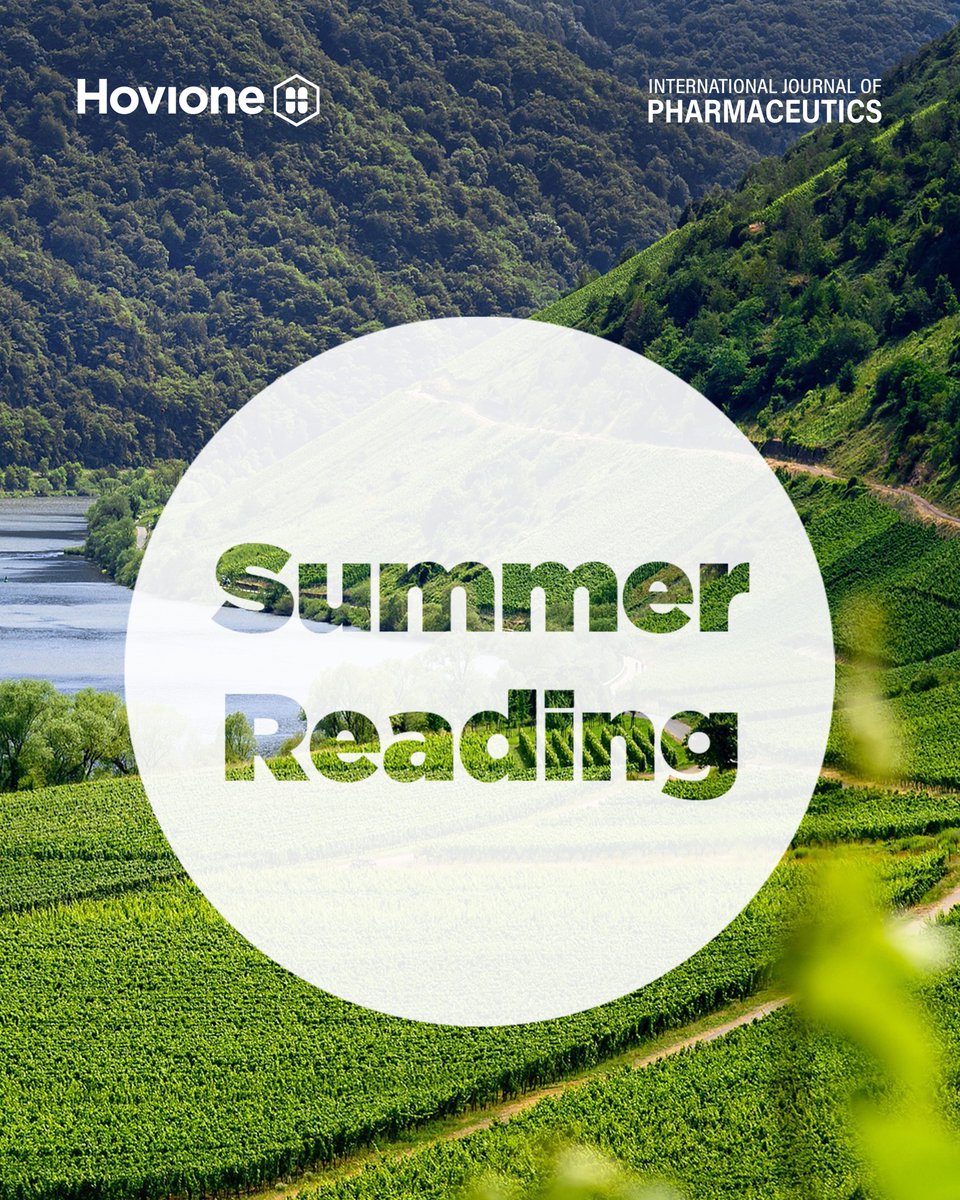 Hovione

INTERNATIONAL JOURNAL OF
PHARMACEUTICS

Summer
Reading